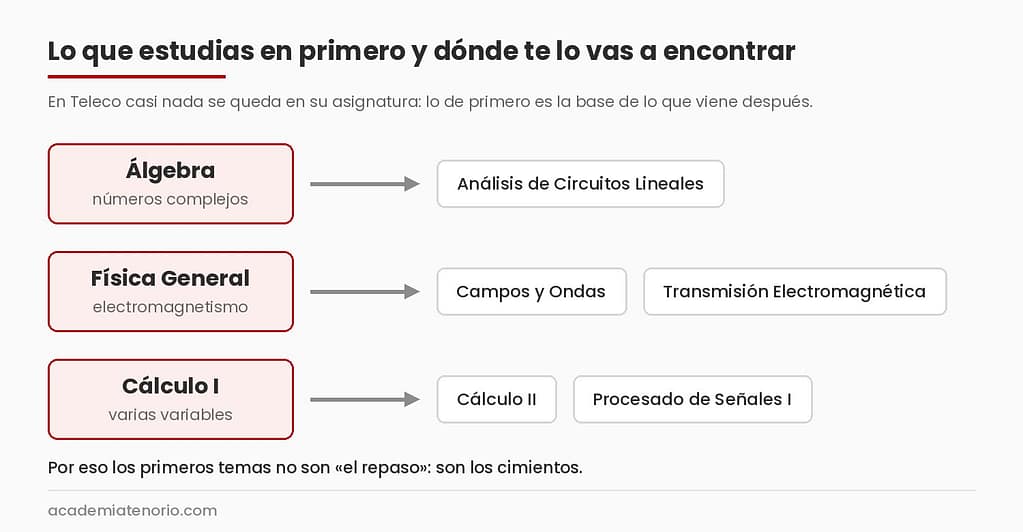 Lo que estudias en primero y dónde te lo vas a encontrar

En Teleco casi nada se queda en su asignatura: lo de primero es la base de lo que viene después.

Álgebra
números complejos

Análisis de Circuitos Lineales

Física General
electromagnetismo

Campos y Ondas

Transmisión Electromagnética

Cálculo I
varias variables

Cálculo II

Procesado de Señales I

Por eso los primeros temas no son «el repaso»: son los cimientos.

academiatenorio.com